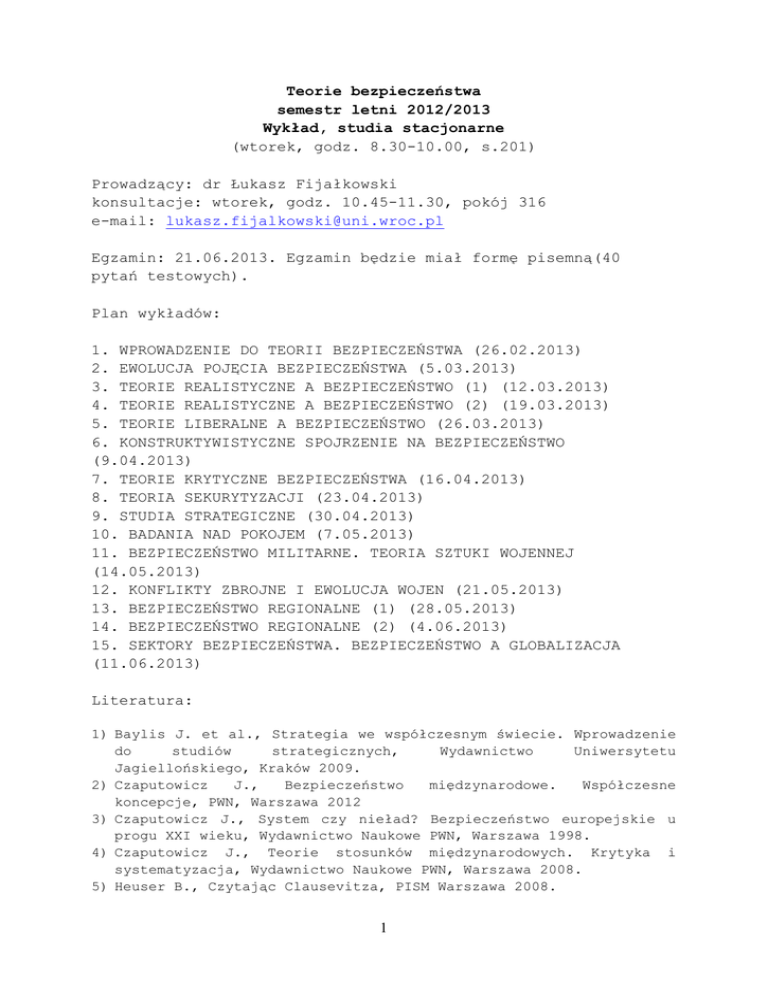 Teorie bezpieczeństwa
semestr letni 2012/2013
Wykład, studia stacjonarne
(wtorek, godz. 8.30-10.00, s.201)

Prowadzący: dr Łukasz Fijałkowski
konsultacje: wtorek, godz. 10.45-11.30, pokój 316
e-mail: lukasz.fijalkowski@uni.wroc.pl

Egzamin: 21.06.2013. Egzamin będzie miał formę pisemną(40 pytań testowych).

Plan wykładów:

1. WPROWADZENIE DO TEORII BEZPIECZEŃSTWA (26.02.2013)
2. EWOLUCJA POJĘCIA BEZPIECZEŃSTWA (5.03.2013)
3. TEORIE REALISTYCZNE A BEZPIECZEŃSTWO (1) (12.03.2013)
4. TEORIE REALISTYCZNE A BEZPIECZEŃSTWO (2) (19.03.2013)
5. TEORIE LIBERALNE A BEZPIECZEŃSTWO (26.03.2013)
6. KONSTRUKTYWISTYCZNE SPOJRZENIE NA BEZPIECZEŃSTWO (9.04.2013)
7. TEORIE KRYTYCZNE BEZPIECZEŃSTWA (16.04.2013)
8. TEORIA SEKURYTYZACJI (23.04.2013)
9. STUDIA STRATEGICZNE (30.04.2013)
10. BADANIA NAD POKOJEM (7.05.2013)
11. BEZPIECZEŃSTWO MILITARNE. TEORIA SZTUKI WOJENNEJ (14.05.2013)
12. KONFLIKTY ZBROJNE I EWOLUCJA WOJEN (21.05.2013)
13. BEZPIECZEŃSTWO REGIONALNE (1) (28.05.2013)
14. BEZPIECZEŃSTWO REGIONALNE (2) (4.06.2013)
15. SEKTORY BEZPIECZEŃSTWA. BEZPIECZEŃSTWO A GLOBALIZACJA (11.06.2013)

Literatura:

1) Baylis J. et al., Strategia we współczesnym świecie. Wprowadzenie do studiów strategicznych, Wydawnictwo Uniwersytetu Jagiellońskiego, Kraków 2009.
2) Czaputowicz J., Bezpieczeństwo międzynarodowe. Współczesne koncepcje, PWN, Warszawa 2012
3) Czaputowicz J., System czy nieład? Bezpieczeństwo europejskie u progu XXI wieku, Wydawnictwo Naukowe PWN, Warszawa 1998.
4) Czaputowicz J., Teorie stosunków międzynarodowych. Krytyka i systematyzacja, Wydawnictwo Naukowe PWN, Warszawa 2008.
5) Heuser B., Czytając Clausevitza, PISM Warszawa 2008.

1